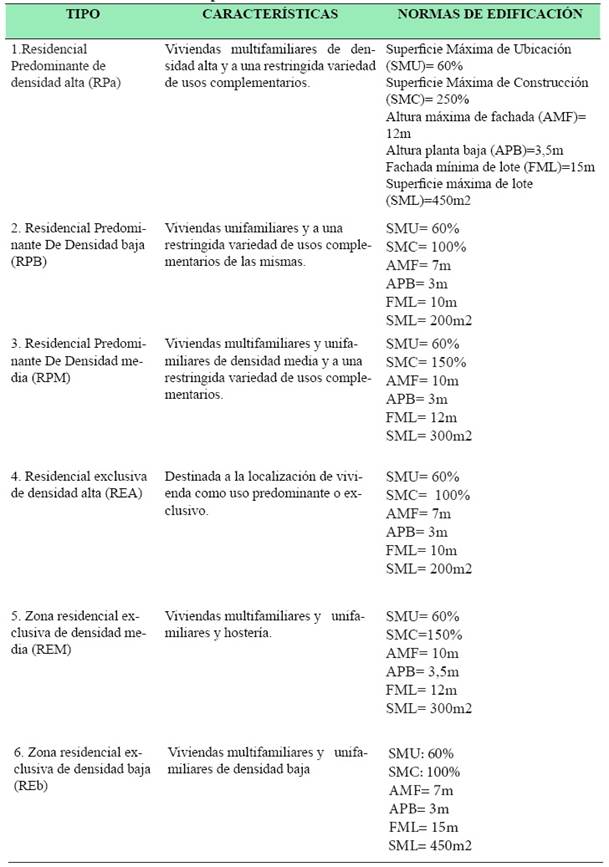 | TIPO | CARACTERÍSTICAS | NORMAS DE EDIFICACIÓN |
|---|---|---|
| 1.Residencial Predominante de densidad alta (RPa) | Viviendas multifamiliares de densidad alta y a una restringida variedad de usos complementarios. | Superficie Máxima de Ubicación (SMU)= 60% Superficie Máxima de Construcción (SMC)= 250% Altura máxima de fachada (AMF)= 12m Altura planta baja (APB)=3,5m Fachada mínima de lote (FML)=15m Superficie máxima de lote (SML)=450m2 |
| 2. Residencial Predominante De Densidad baja (RPB) | Viviendas unifamiliares y a una restringida variedad de usos complementarios de las mismas. | SMU= 60% SMC= 100% AMF= 7m APB= 3m FML= 10m SML= 200m2 |
| 3. Residencial Predominante De Densidad media (RPM) | Viviendas multifamiliares y unifamiliares de densidad media y a una restringida variedad de usos complementarios. | SMU= 60% SMC= 150% AMF= 10m APB= 3m FML= 12m SML= 300m2 |
| 4. Residencial exclusiva de densidad alta (REA) | Destinada a la localización de vivienda como uso predominante o exclusivo. | SMU= 60% SMC= 100% AMF= 7m APB= 3m FML= 10m SML= 200m2 |
| 5. Zona residencial exclusiva de densidad media (REM) | Viviendas multifamiliares y unifamiliares y hostería. | SMU= 60% SMC=150% AMF= 10m APB= 3,5m FML= 12m SML= 300m2 |
| 6. Zona residencial exclusiva de densidad baja (REb) | Viviendas multifamiliares y unifamiliares de densidad baja | SMU: 60% SMC: 100% AMF= 7m APB= 3m FML= 15m SML= 450m2 |